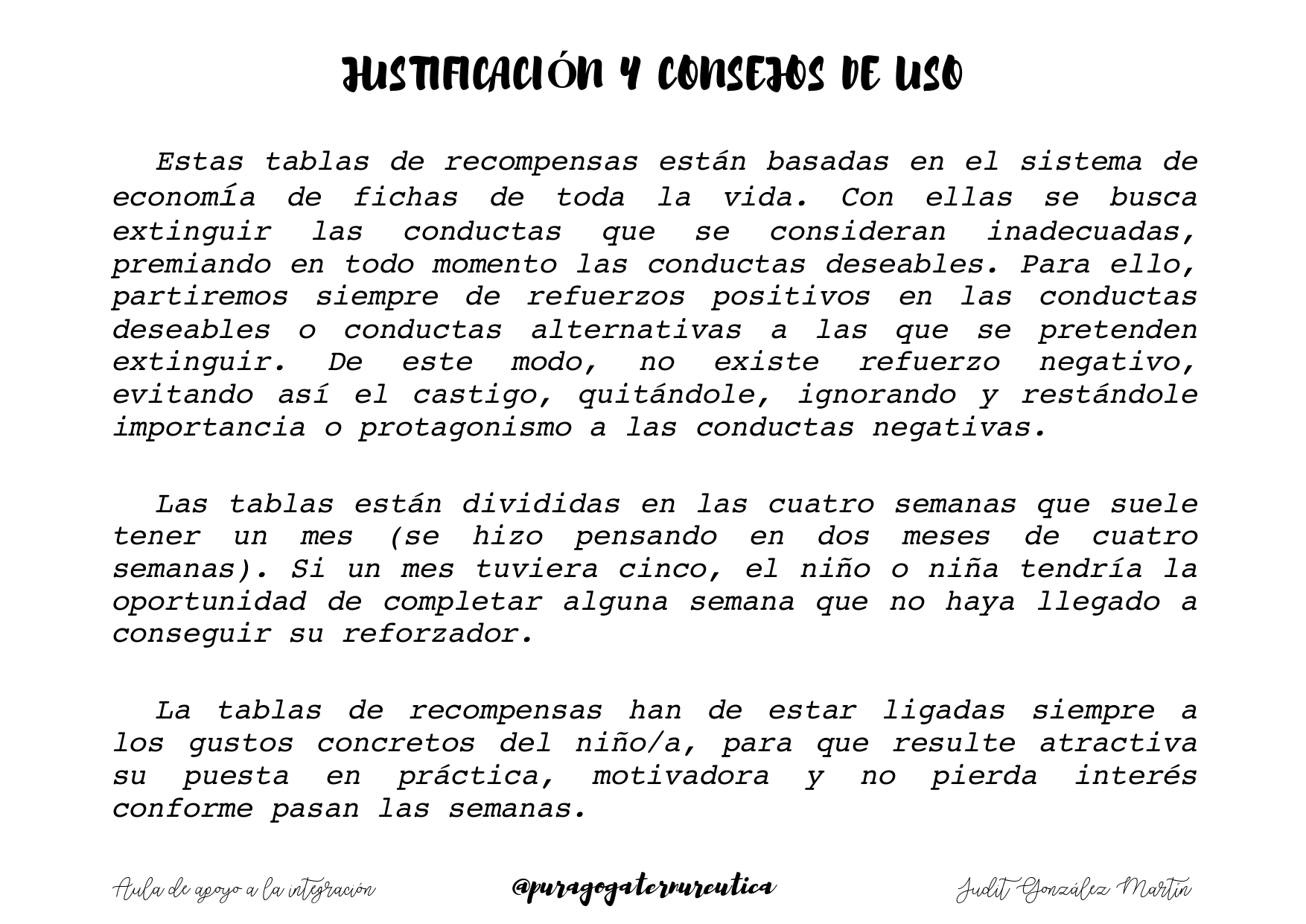 JUSTIFICACIÓN Y CONSEJOS DE USO

Estas tablas de recompensas están basadas en el sistema de economía de fichas de toda la vida. Con ellas se busca extinguir las conductas que se consideran inadecuadas, premiando en todo momento las conductas deseables. Para ello, partiremos siempre de refuerzos positivos en las conductas deseables o conductas alternativas a las que se pretenden extinguir. De este modo, no existe refuerzo negativo, evitando así el castigo, quitándole, ignorando y restándole importancia o protagonismo a las conductas negativas.

Las tablas están divididas en las cuatro semanas que suele tener un mes (se hizo pensando en dos meses de cuatro semanas). Si un mes tuviera cinco, el niño o niña tendría la oportunidad de completar alguna semana que no haya llegado a conseguir su reforzador.

La tablas de recompensas han de estar ligadas siempre a los gustos concretos del niño/a, para que resulte atractiva su puesta en práctica, motivadora y no pierda interés conforme pasan las semanas.

Aula de apoyo a la integración

@puragogaterrureutica

Judit González Martín